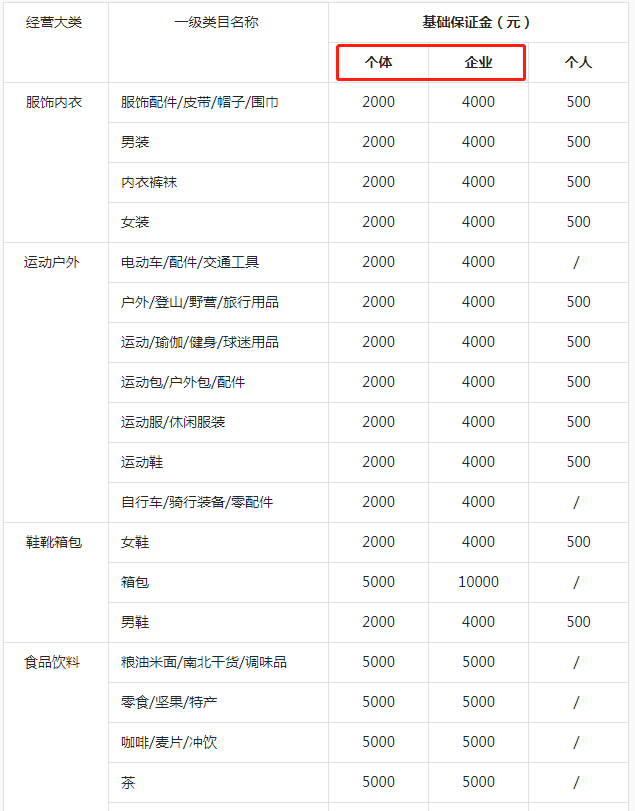 | 经营大类 | 一级类目名称 | 基础保证金（元） | | |
|---|---|---|---|---|
| | | 个体 | 企业 | 个人 |
| 服饰内衣 | 服饰配件/皮带/帽子/围巾 | 2000 | 4000 | 500 |
| | 男装 | 2000 | 4000 | 500 |
| | 内衣裤袜 | 2000 | 4000 | 500 |
| | 女装 | 2000 | 4000 | 500 |
| 运动户外 | 电动车/配件/交通工具 | 2000 | 4000 | / |
| | 户外/登山/野营/旅行用品 | 2000 | 4000 | 500 |
| | 运动/瑜伽/健身/球迷用品 | 2000 | 4000 | 500 |
| | 运动包/户外包/配件 | 2000 | 4000 | 500 |
| | 运动服/休闲服装 | 2000 | 4000 | 500 |
| | 运动鞋 | 2000 | 4000 | 500 |
| | 自行车/骑行装备/零配件 | 2000 | 4000 | / |
| 鞋靴箱包 | 女鞋 | 2000 | 4000 | 500 |
| | 箱包 | 5000 | 10000 | / |
| | 男鞋 | 2000 | 4000 | 500 |
| 食品饮料 | 粮油米面/南北干货/调味品 | 5000 | 5000 | / |
| | 零食/坚果/特产 | 5000 | 5000 | / |
| | 咖啡/麦片/冲饮 | 5000 | 5000 | / |
| | 茶 | 5000 | 5000 | / |